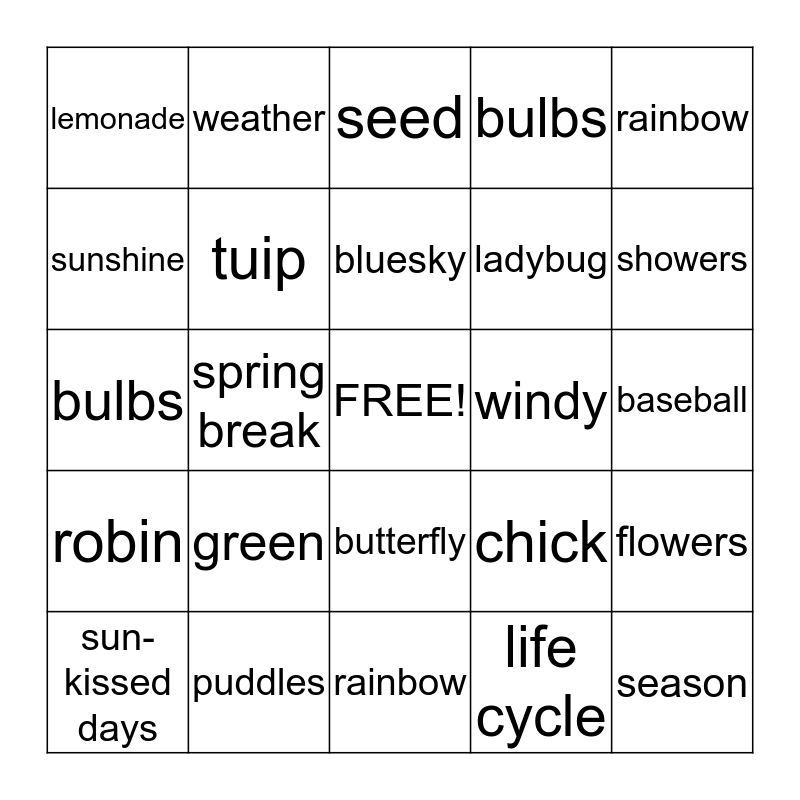 | lemonade | weather | seed | bulbs | rainbow |
|---|---|---|---|---|
| sunshine | tuip | bluesky | ladybug | showers |
| bulbs | spring break | FREE! | windy | baseball |
| robin | green | butterfly | chick | flowers |
| sun-kissed days | puddles | rainbow | life cycle | season |